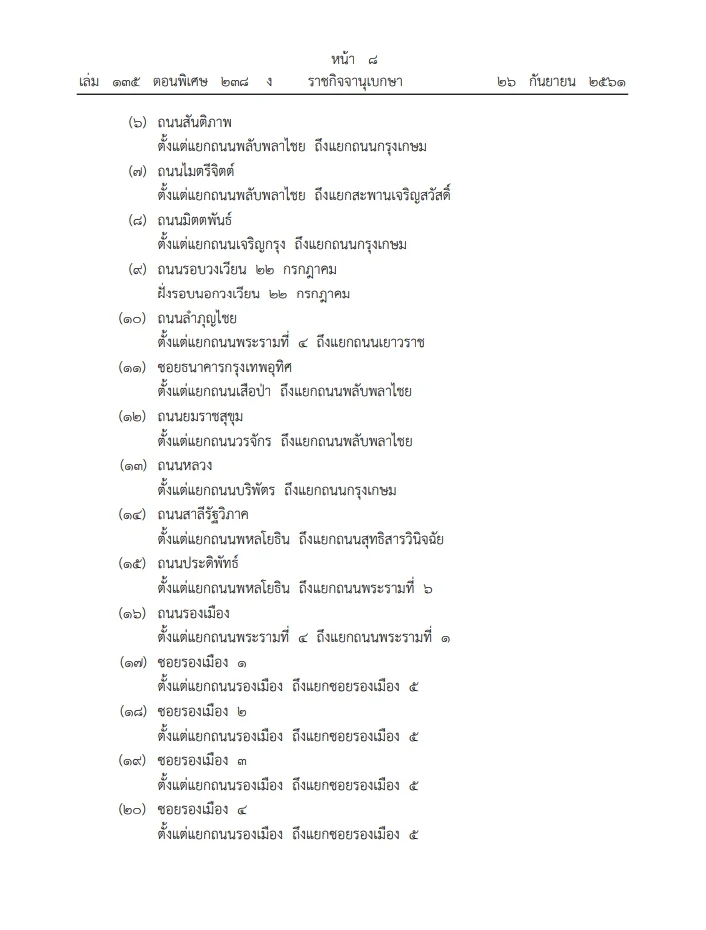 หน้า ๘
เล่ม ๑๓๕ ตอนพิเศษ ๒๓๘ ง ราชกิจจานุเบกษา ๒๖ กันยายน ๒๕๖๑

(๖) ถนนสันติภาพ
ตั้งแต่แยกถนนพลับพลาไชย ถึงแยกถนนกรุงเกษม

(๗) ถนนไมตรีจิตต์
ตั้งแต่แยกถนนพลับพลาไชย ถึงแยกสะพานเจริญสวัสดิ์

(๘) ถนนมิตตพันธ์
ตั้งแต่แยกถนนเจริญกรุง ถึงแยกถนนกรุงเกษม

(๙) ถนนรอบวงเวียน ๒๒ กรกฎาคม
ฝั่งรอบนอกวงเวียน ๒๒ กรกฎาคม

(๑๐) ถนนลำภูญไชย
ตั้งแต่แยกถนนพระรามที่ ๔ ถึงแยกถนนเยาวราช

(๑๑) ซอยธนาคารกรุงเทพอุทิศ
ตั้งแต่แยกถนนเสือป่า ถึงแยกถนนพลับพลาไชย

(๑๒) ถนนยมราชสุขุม
ตั้งแต่แยกถนนวรจักร ถึงแยกถนนพลับพลาไชย

(๑๓) ถนนหลวง
ตั้งแต่แยกถนนบริพัตร ถึงแยกถนนกรุงเกษม

(๑๔) ถนนสาลีรัฐวิภาค
ตั้งแต่แยกถนนพหลโยธิน ถึงแยกถนนสุทธิสารวินิจฉัย

(๑๕) ถนนประดิพัทธ์
ตั้งแต่แยกถนนพหลโยธิน ถึงแยกถนนพระรามที่ ๖

(๑๖) ถนนรองเมือง
ตั้งแต่แยกถนนพระรามที่ ๔ ถึงแยกถนนพระรามที่ ๑

(๑๗) ซอยรองเมือง ๑
ตั้งแต่แยกถนนรองเมือง ถึงแยกซอยรองเมือง ๕

(๑๘) ซอยรองเมือง ๒
ตั้งแต่แยกถนนรองเมือง ถึงแยกซอยรองเมือง ๕

(๑๙) ซอยรองเมือง ๓
ตั้งแต่แยกถนนรองเมือง ถึงแยกซอยรองเมือง ๕

(๒๐) ซอยรองเมือง ๔
ตั้งแต่แยกถนนรองเมือง ถึงแยกซอยรองเมือง ๕